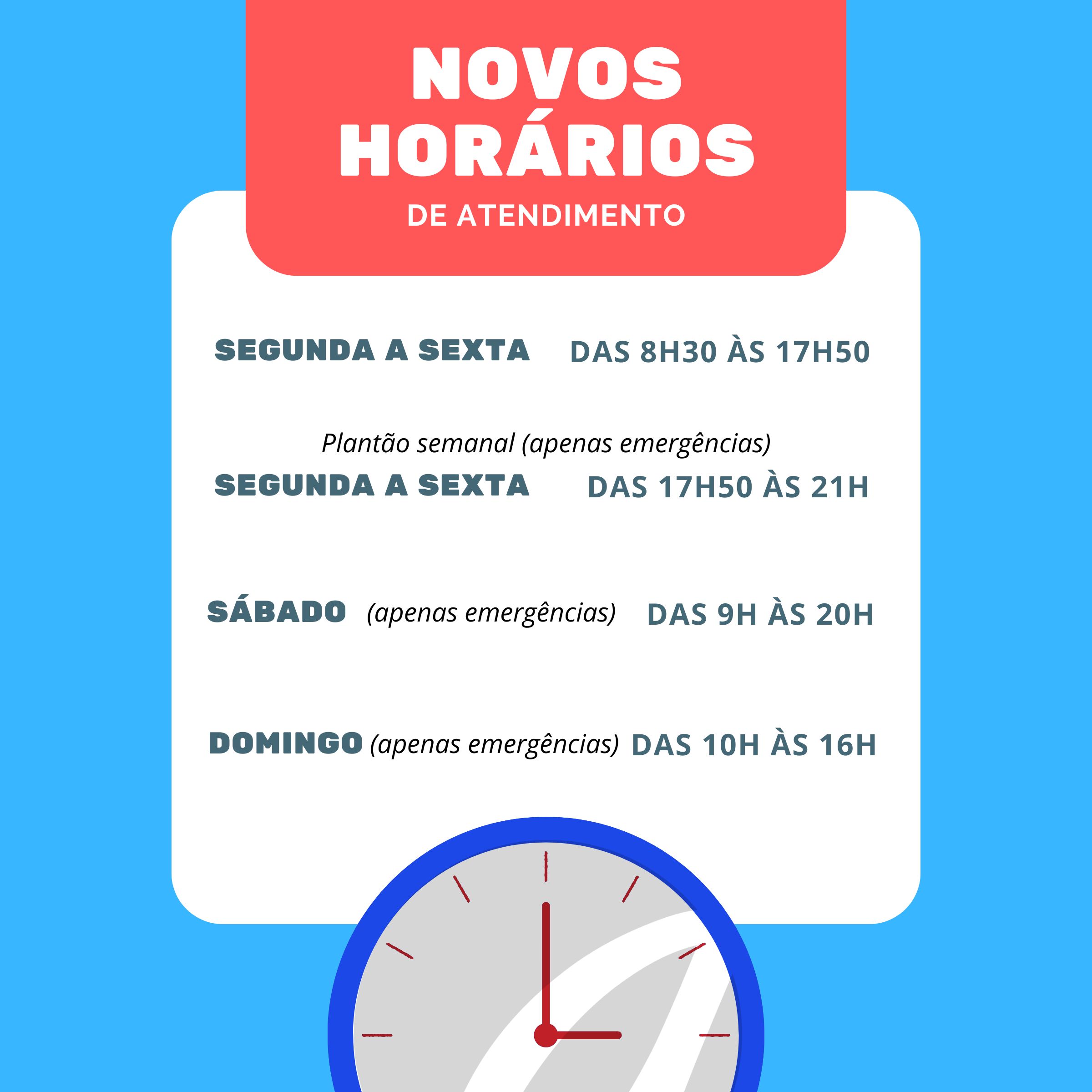 NOVOS
HORÁRIOS
DE ATENDIMENTO

SEGUNDA A SEXTA DAS 8H30 ÀS 17H50

Plantão semanal (apenas emergências)
SEGUNDA A SEXTA DAS 17H50 ÀS 21H

SÁBADO (apenas emergências) DAS 9H ÀS 20H

DOMINGO (apenas emergências) DAS 10H ÀS 16H